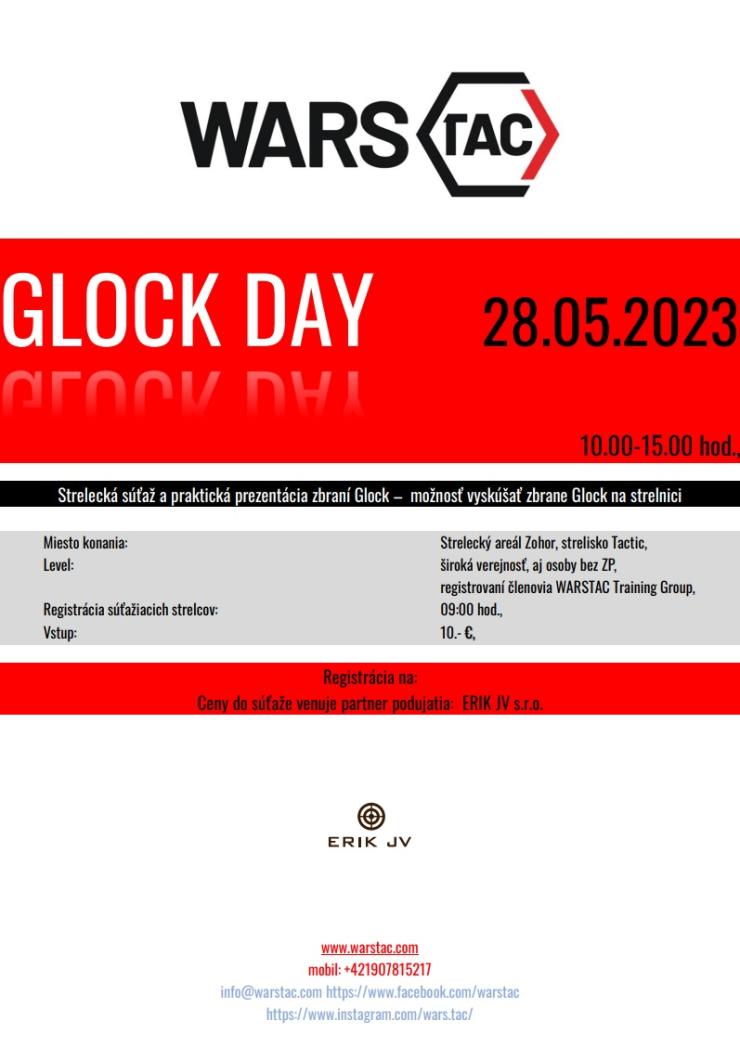 WARS TAC

GLOCK DAY

28.05.2023

10.00-15.00 hod.,

Strelecká súťaž a praktická prezentácia zbraní Glock – možnosť vyskúšať zbrane Glock na strelnici

| | |
|---|---|
| Miesto konania: | Strelecký areál Zohor, strelisko Tactic, |
| Level: | široká verejnosť, aj osoby bez ZP, |
| | registrovaní členovia WARSTAC Training Group, |
| Registrácia súťažiacich strelcov: | 09:00 hod., |
| Vstup: | 10.- €, |

Registrácia na:
Ceny do súťaže venuje partner podujatia: ERIK JV s.r.o.

ERIK JV

www.warstac.com
mobil: +421907815217
info@warstac.com https://www.facebook.com/warstac
https://www.instagram.com/wars.tac/